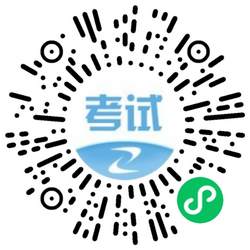 考试